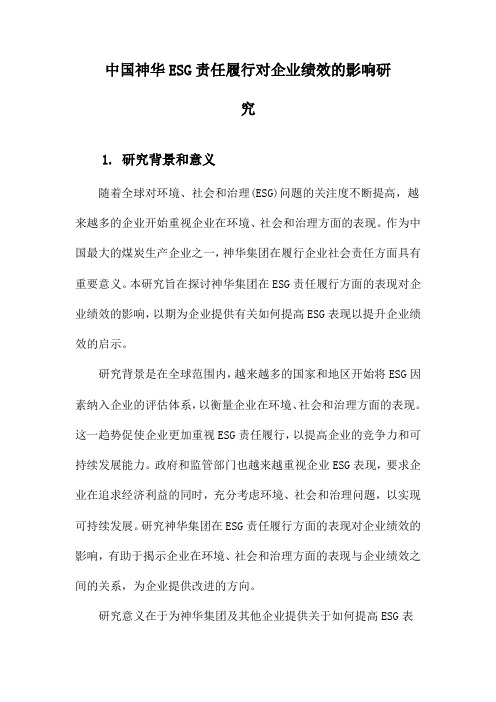 中国神华ESG责任履行对企业绩效的影响研究

1. 研究背景和意义

随着全球对环境、社会和治理(ESG)问题的关注度不断提高，越来越多的企业开始重视企业在环境、社会和治理方面的表现。作为中国最大的煤炭生产企业之一，神华集团在履行企业社会责任方面具有重要意义。本研究旨在探讨神华集团在ESG责任履行方面的表现对企业绩效的影响，以期为企业提供有关如何提高ESG表现以提升企业绩效的启示。

研究背景是在全球范围内，越来越多的国家和地区开始将ESG因素纳入企业的评估体系，以衡量企业在环境、社会和治理方面的表现。这一趋势促使企业更加重视ESG责任履行，以提高企业的竞争力和可持续发展能力。政府和监管部门也越来越重视企业ESG表现，要求企业在追求经济利益的同时，充分考虑环境、社会和治理问题，以实现可持续发展。研究神华集团在ESG责任履行方面的表现对企业绩效的影响，有助于揭示企业在环境、社会和治理方面的表现与企业绩效之间的关系，为企业提供改进的方向。

研究意义在于为神华集团及其他企业提供关于如何提高ESG表